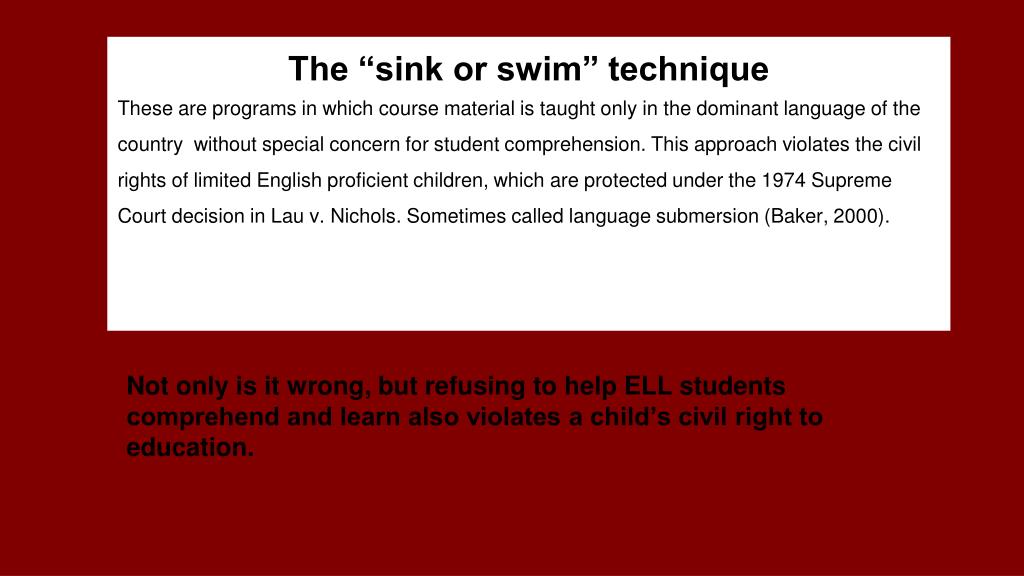 The "sink or swim" technique

These are programs in which course material is taught only in the dominant language of the country without special concern for student comprehension. This approach violates the civil rights of limited English proficient children, which are protected under the 1974 Supreme Court decision in Lau v. Nichols. Sometimes called language submersion (Baker, 2000).

Not only is it wrong, but refusing to help ELL students comprehend and learn also violates a child's civil right to education.